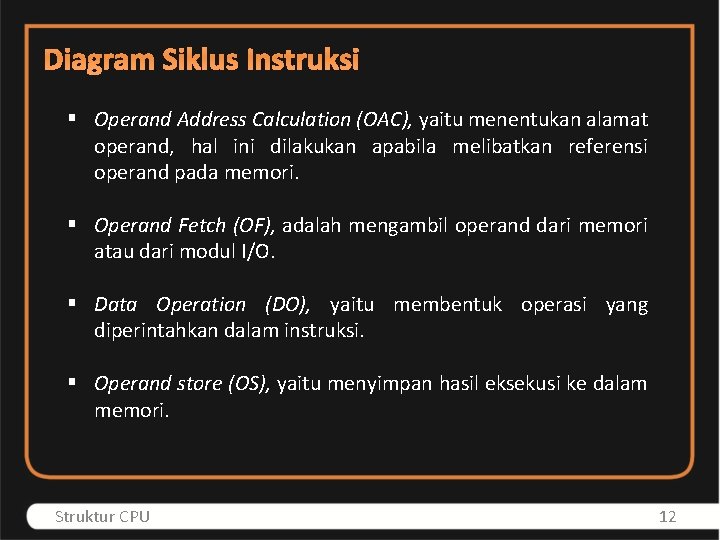 Diagram Siklus Instruksi

▪ Operand Address Calculation (OAC), yaitu menentukan alamat operand, hal ini dilakukan apabila melibatkan referensi operand pada memori.

▪ Operand Fetch (OF), adalah mengambil operand dari memori atau dari modul I/O.

▪ Data Operation (DO), yaitu membentuk operasi yang diperintahkan dalam instruksi.

▪ Operand store (OS), yaitu menyimpan hasil eksekusi ke dalam memori.

Struktur CPU

12